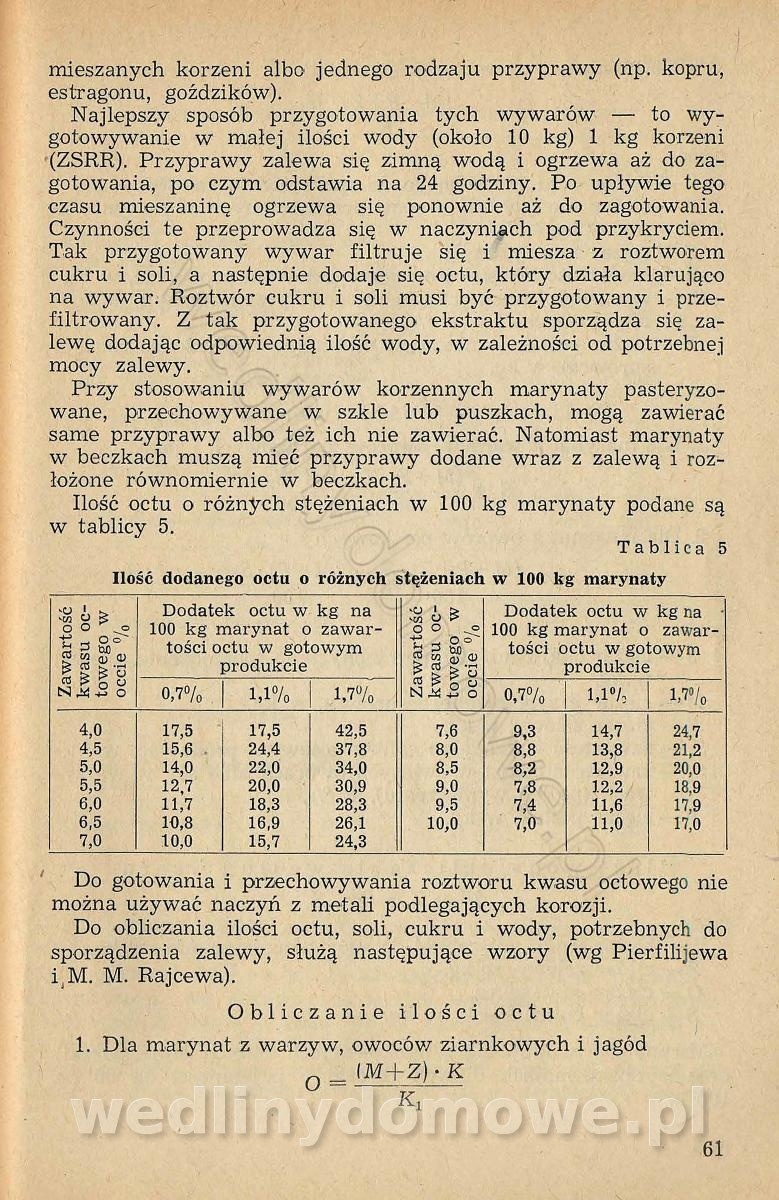 mieszanych korzeni albo jednego rodzaju przyprawy (np. kopru, estragonu, goździków).

Najlepszy sposób przygotowania tych wywarów — to wygotowywanie w małej ilości wody (około 10 kg) 1 kg korzeni (ZSRR). Przyprawy zalewa się zimną wodą i ogrzewa aż do zagotowania, po czym odstawia na 24 godziny. Po upływie tego czasu mieszaninę ogrzewa się ponownie aż do zagotowania. Czynności te przeprowadza się w naczyniach pod przykryciem. Tak przygotowany wywar filtruje się i miesza z roztworem cukru i soli, a następnie dodaje się octu, który działa klarująco na wywar. Roztwór cukru i soli musi być przygotowany i przefiltrowany. Z tak przygotowanego ekstraktu sporządza się zalewę dodając odpowiednią ilość wody, w zależności od potrzebnej mocy zalewy.

Przy stosowaniu wywarów korzennych marynaty pasteryzowane, przechowywane w szkle lub puszkach, mogą zawierać same przyprawy albo też ich nie zawierać. Natomiast marynaty w beczkach muszą mieć przyprawy dodane wraz z zalewą i rozłożone równomiernie w beczkach.

Ilość octu o różnych stężeniach w 100 kg marynaty podane są w tablicy 5.

Tablica 5

Ilość dodanego octu o różnych stężeniach w 100 kg marynaty

| Zawartość kwasu octowego w occie % | Dodatek octu w kg na 100 kg marynat o zawartości octu w gotowym produkcie 0,7% | 1,1% | 1,7% | Zawartość kwasu octowego w occie % | Dodatek octu w kg na 100 kg marynat o zawartości octu w gotowym produkcie 0,7% | 1,1% | 1,7% |
|---|---|---|---|---|---|---|---|
| 4,0 | 17,5 | 17,5 | 42,5 | 7,6 | 9,3 | 14,7 | 24,7 |
| 4,5 | 15,6 | 24,4 | 37,8 | 8,0 | 8,8 | 13,8 | 21,2 |
| 5,0 | 14,0 | 22,0 | 34,0 | 8,5 | 8,2 | 12,9 | 20,0 |
| 5,5 | 12,7 | 20,0 | 30,9 | 9,0 | 7,8 | 12,2 | 18,9 |
| 6,0 | 11,7 | 18,3 | 28,3 | 9,5 | 7,4 | 11,6 | 17,9 |
| 6,5 | 10,8 | 16,9 | 26,1 | 10,0 | 7,0 | 11,0 | 17,0 |
| 7,0 | 10,0 | 15,7 | 24,3 | | | | |

Do gotowania i przechowywania roztworu kwasu octowego nie można używać naczyń z metali podlegających korozji.

Do obliczania ilości octu, soli, cukru i wody, potrzebnych do sporządzenia zalewy, służą następujące wzory (wg Pierfilijewa i M. M. Rajcewa).

Obliczanie ilości octu

1. Dla marynat z warzyw, owoców ziarnkowych i jagód

$O = \frac{(M+Z) \cdot K}{K_1}$

wedlinydomowe.pl

61